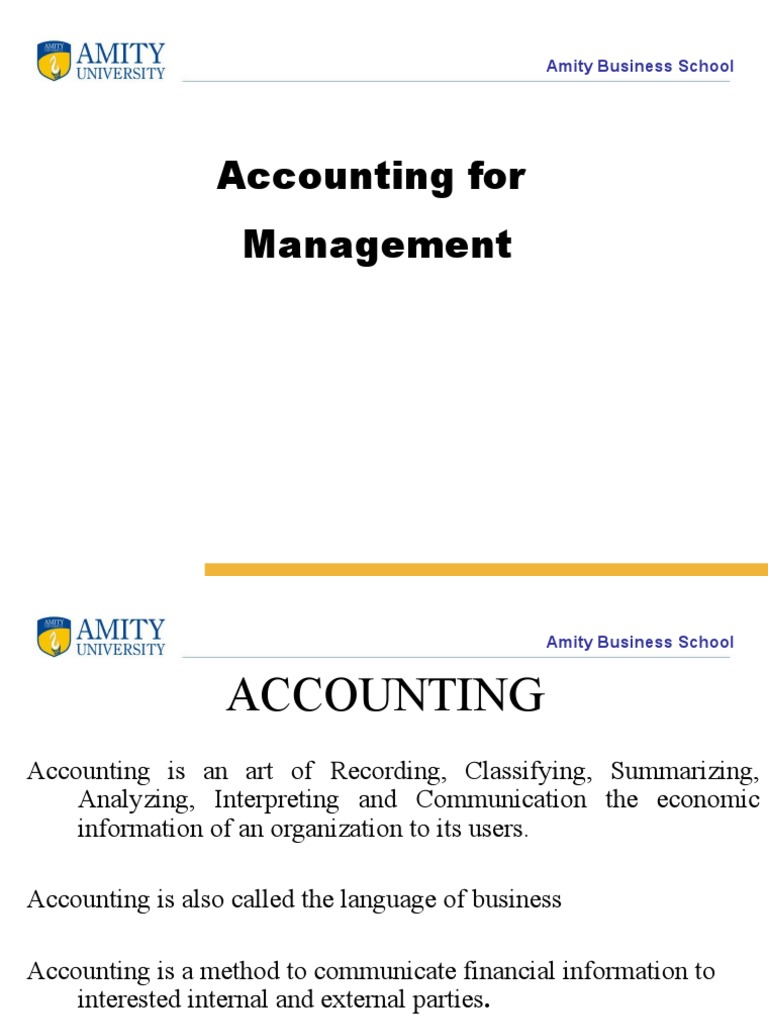 AMITY UNIVERSITY

Amity Business School

Accounting for Management

AMITY UNIVERSITY

Amity Business School

ACCOUNTING

Accounting is an art of Recording, Classifying, Summarizing, Analyzing, Interpreting and Communication the economic information of an organization to its users.

Accounting is also called the language of business

Accounting is a method to communicate financial information to interested internal and external parties.